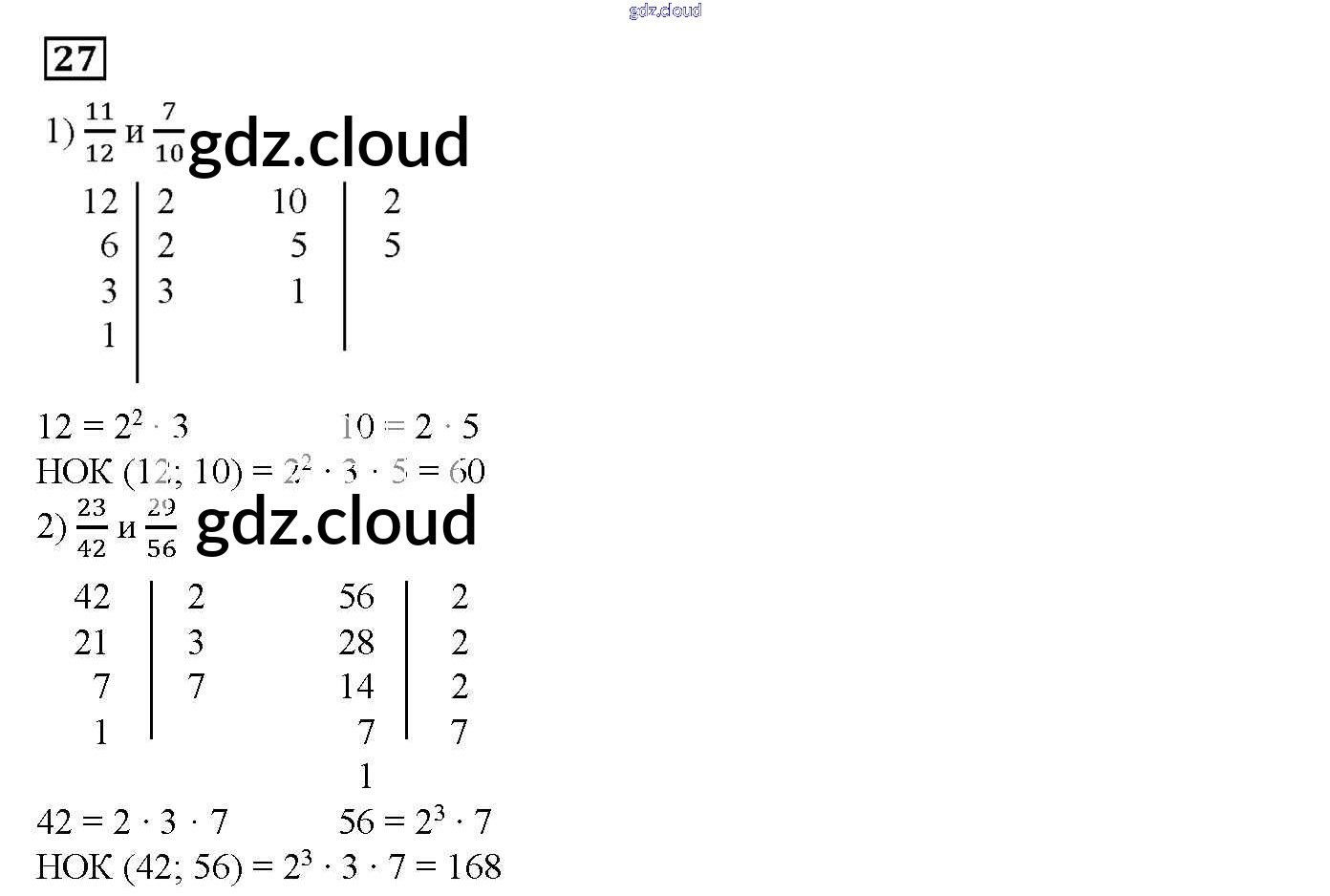 27

1) $\frac{11}{12}$ и $\frac{7}{10}$

| 12 | 2 | 10 | 2 |
|---|---|---|---|
| 6 | 2 | 5 | 5 |
| 3 | 3 | 1 | |
| 1 | | | |

$12 = 2^2 \cdot 3$ $10 = 2 \cdot 5$

НОК (12; 10) = $2^2 \cdot 3 \cdot 5 = 60$

2) $\frac{23}{42}$ и $\frac{29}{56}$

| 42 | 2 | 56 | 2 |
|---|---|---|---|
| 21 | 3 | 28 | 2 |
| 7 | 7 | 14 | 2 |
| 1 | | 7 | 7 |
| | | 1 | |

$42 = 2 \cdot 3 \cdot 7$ $56 = 2^3 \cdot 7$

НОК (42; 56) = $2^3 \cdot 3 \cdot 7 = 168$

gdz.cloud